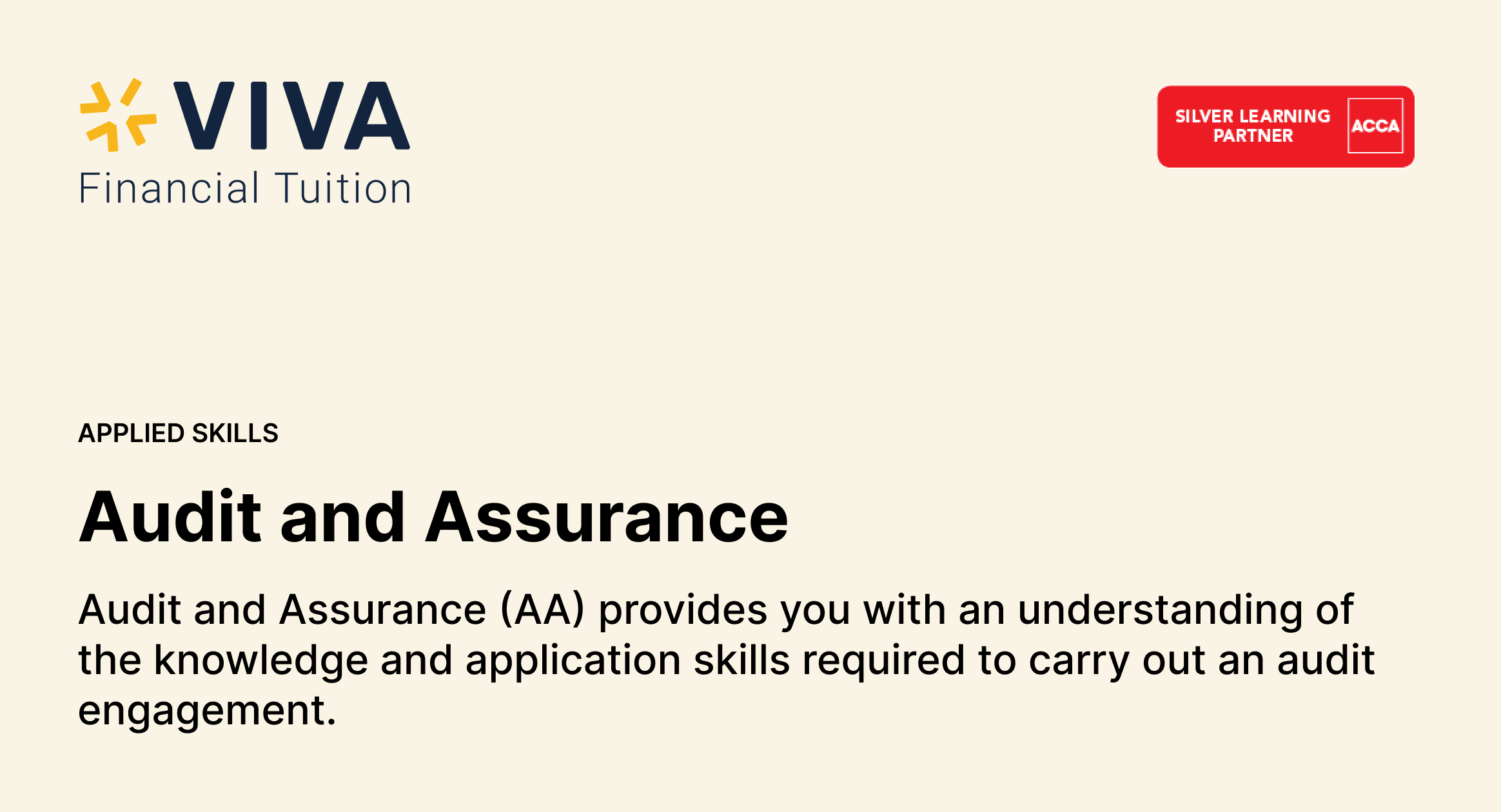 VIVA
Financial Tuition

SILVER LEARNING PARTNER
ACCA

APPLIED SKILLS

Audit and Assurance

Audit and Assurance (AA) provides you with an understanding of the knowledge and application skills required to carry out an audit engagement.